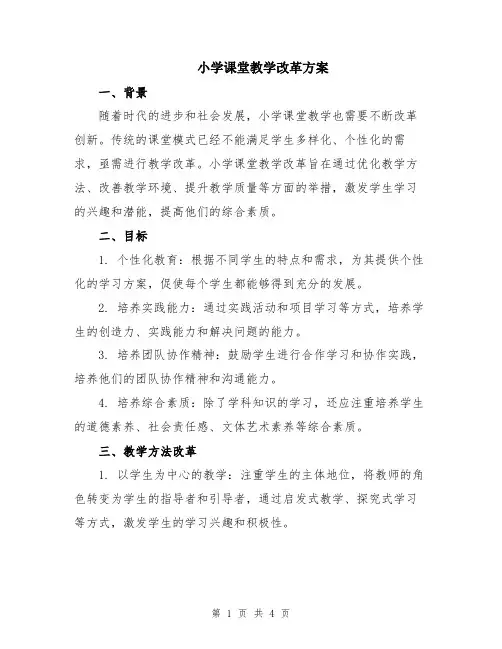 小学课堂教学改革方案

一、背景

随着时代的进步和社会发展，小学课堂教学也需要不断改革创新。传统的课堂模式已经不能满足学生多样化、个性化的需求，亟需进行教学改革。小学课堂教学改革旨在通过优化教学方法、改善教学环境、提升教学质量等方面的举措，激发学生学习的兴趣和潜能，提高他们的综合素质。

二、目标

1. 个性化教育：根据不同学生的特点和需求，为其提供个性化的学习方案，促使每个学生都能够得到充分的发展。

2. 培养实践能力：通过实践活动和项目学习等方式，培养学生的创造力、实践能力和解决问题的能力。

3. 培养团队协作精神：鼓励学生进行合作学习和协作实践，培养他们的团队协作精神和沟通能力。

4. 培养综合素质：除了学科知识的学习，还应注重培养学生的道德素养、社会责任感、文体艺术素养等综合素质。

三、教学方法改革

1. 以学生为中心的教学：注重学生的主体地位，将教师的角色转变为学生的指导者和引导者，通过启发式教学、探究式学习等方式，激发学生的学习兴趣和积极性。

第 1 页 共 4 页